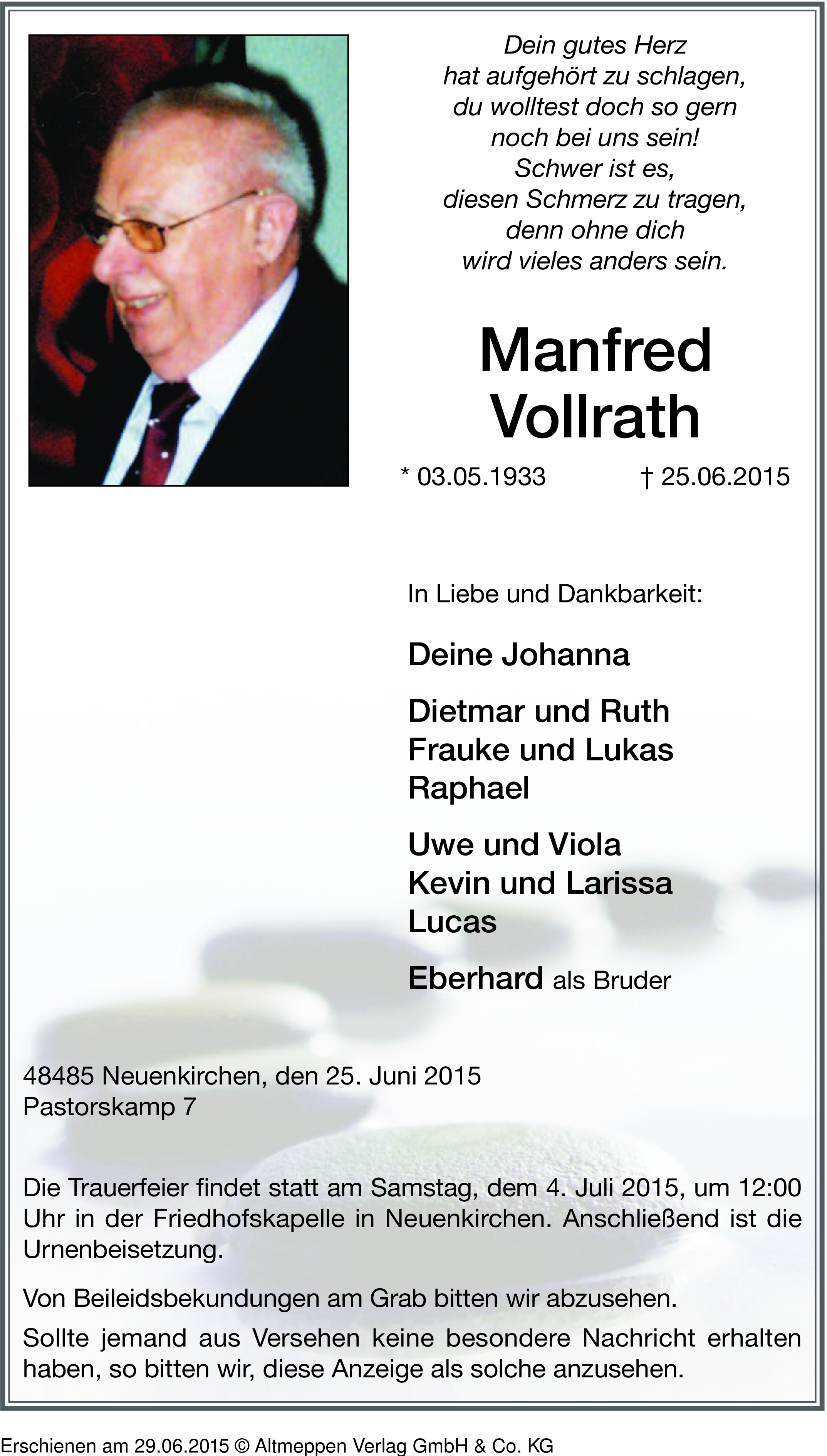 Dein gutes Herz
hat aufgehört zu schlagen,
du wolltest doch so gern
noch bei uns sein!
Schwer ist es,
diesen Schmerz zu tragen,
denn ohne dich
wird vieles anders sein.

Manfred
Vollrath

* 03.05.1933 † 25.06.2015

In Liebe und Dankbarkeit:

Deine Johanna

Dietmar und Ruth
Frauke und Lukas
Raphael

Uwe und Viola
Kevin und Larissa
Lucas

Eberhard als Bruder

48485 Neuenkirchen, den 25. Juni 2015
Pastorskamp 7

Die Trauerfeier findet statt am Samstag, dem 4. Juli 2015, um 12:00 Uhr in der Friedhofskapelle in Neuenkirchen. Anschließend ist die Urnenbeisetzung.

Von Beileidsbekundungen am Grab bitten wir abzusehen.

Sollte jemand aus Versehen keine besondere Nachricht erhalten haben, so bitten wir, diese Anzeige als solche anzusehen.

Erschienen am 29.06.2015 © Altmeppen Verlag GmbH & Co. KG